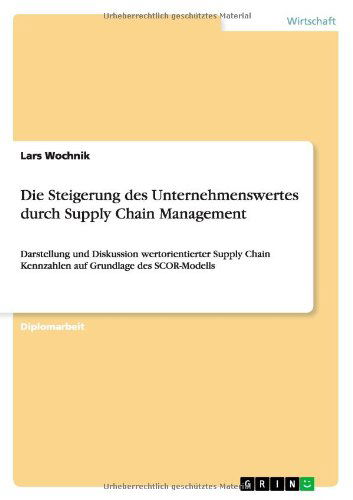 Urheberrechtlich geschütztes Material

Wirtschaft

Lars Wochnik

Die Steigerung des Unternehmenswertes durch Supply Chain Management

Darstellung und Diskussion wertorientierter Supply Chain Kennzahlen auf Grundlage des SCOR-Modells

Diplomarbeit

Urheberrechtlich geschütztes Material

GRIN